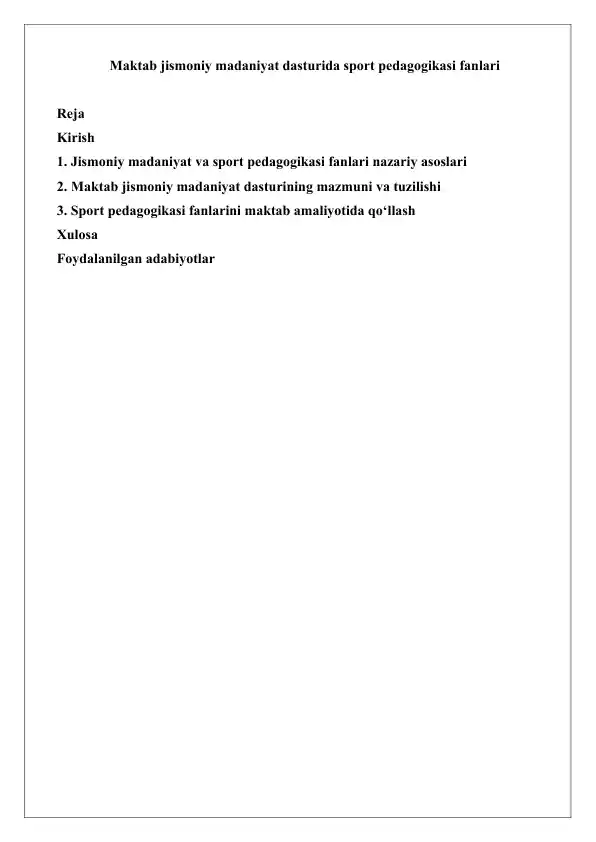 Maktab jismoniy madaniyat dasturida sport pedagogikasi fanlari

Reja
Kirish
1. Jismoniy madaniyat va sport pedagogikasi fanlari nazariy asoslari
2. Maktab jismoniy madaniyat dasturining mazmuni va tuzilishi
3. Sport pedagogikasi fanlarini maktab amaliyotida qo‘llash
Xulosa
Foydalanilgan adabiyotlar